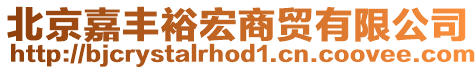 北京嘉丰裕宏商贸有限公司
http://bjcrystalrhod1.cn.coovee.com